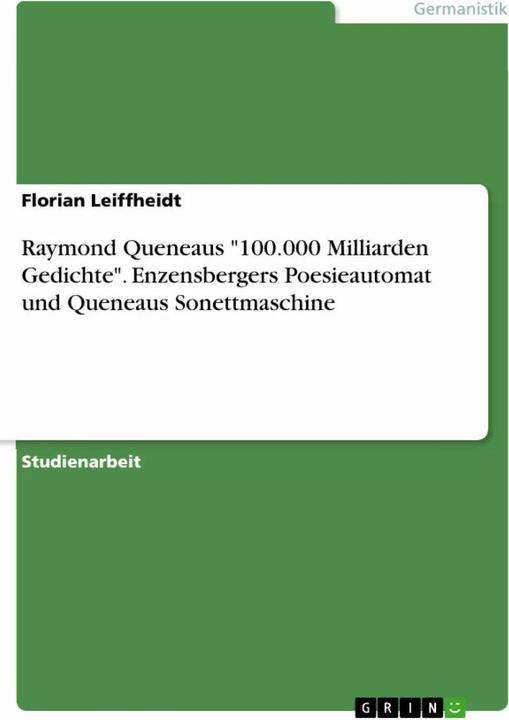 Germanistik

Florian Leiffheidt

Raymond Queneaus "100.000 Milliarden Gedichte". Enzensbergers Poesieautomat und Queneaus Sonettmaschine

Studienarbeit

GRIN